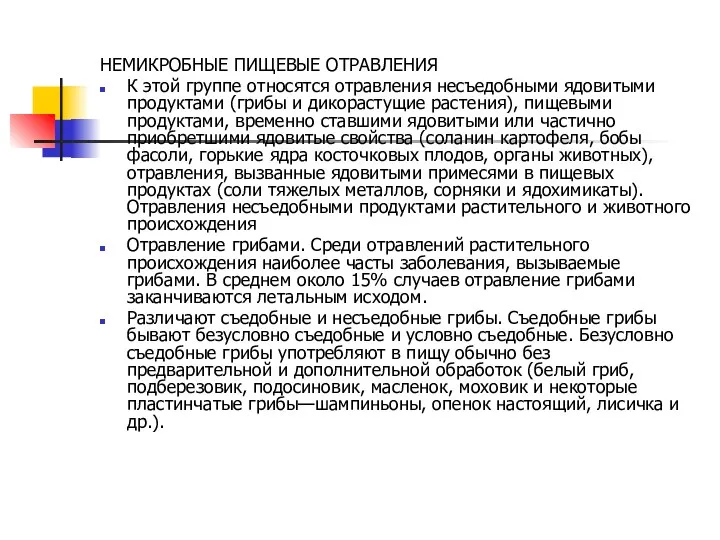 НЕМИКРОБНЫЕ ПИЩЕВЫЕ ОТРАВЛЕНИЯ

К этой группе относятся отравления несъедобными ядовитыми продуктами (грибы и дикорастущие растения), пищевыми продуктами, временно ставшими ядовитыми или частично приобретшими ядовитые свойства (соланин картофеля, бобы фасоли, горькие ядра косточковых плодов, органы животных), отравления, вызванные ядовитыми примесями в пищевых продуктах (соли тяжелых металлов, сорняки и ядохимикаты). Отравления несъедобными продуктами растительного и животного происхождения

Отравление грибами. Среди отравлений растительного происхождения наиболее часты заболевания, вызываемые грибами. В среднем около 15% случаев отравление грибами заканчиваются летальным исходом.

Различают съедобные и несъедобные грибы. Съедобные грибы бывают безусловно съедобные и условно съедобные. Безусловно съедобные грибы употребляют в пищу обычно без предварительной и дополнительной обработок (белый гриб, подберезовик, подосиновик, масленок, моховик и некоторые пластинчатые грибы—шампиньоны, опенок настоящий, лисичка и др.).